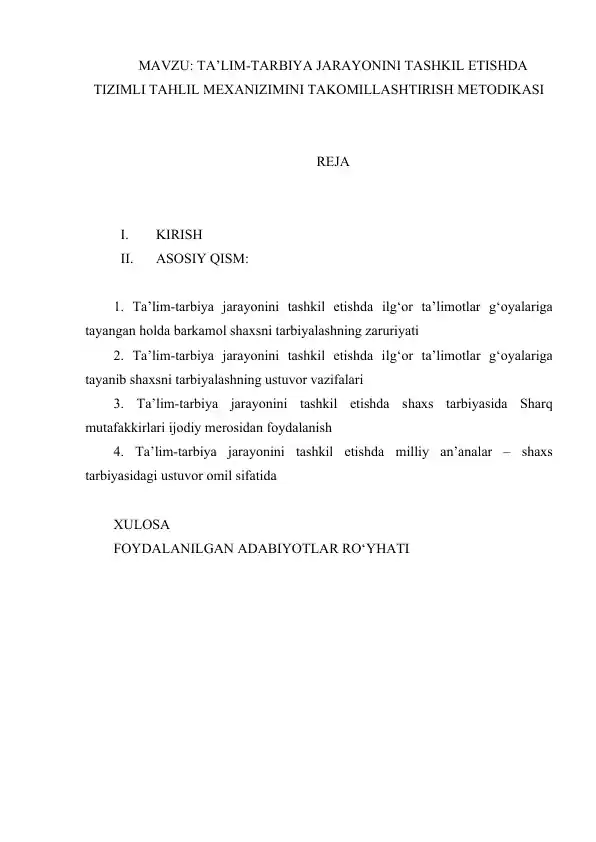 MAVZU: TA’LIM-TARBIYA JARAYONINI TASHKIL ETISHDA TIZIMLI TAHLIL MEXANIZIMINI TAKOMILLASHTIRISH METODIKASI

REJA

I. KIRISH
II. ASOSIY QISM:

1. Ta’lim-tarbiya jarayonini tashkil etishda ilg‘or ta’limotlar g‘oyalariga tayangan holda barkamol shaxsni tarbiyalashning zaruriyati
2. Ta’lim-tarbiya jarayonini tashkil etishda ilg‘or ta’limotlar g‘oyalariga tayanib shaxsni tarbiyalashning ustuvor vazifalari
3. Ta’lim-tarbiya jarayonini tashkil etishda shaxs tarbiyasida Sharq mutafakkirlari ijodiy merosidan foydalanish
4. Ta’lim-tarbiya jarayonini tashkil etishda milliy an’analar – shaxs tarbiyasidagi ustuvor omil sifatida

XULOSA
FOYDALANILGAN ADABIYOTLAR RO‘YHATI